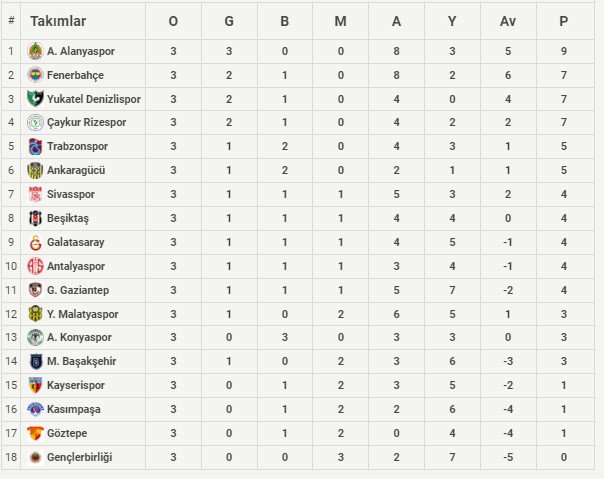 | # | Takımlar | O | G | B | M | A | Y | Av | P |
|---|---|---|---|---|---|---|---|---|---|
| 1 | A. Alanyaspor | 3 | 3 | 0 | 0 | 8 | 3 | 5 | 9 |
| 2 | Fenerbahçe | 3 | 2 | 1 | 0 | 8 | 2 | 6 | 7 |
| 3 | Yukatel Denizlispor | 3 | 2 | 1 | 0 | 4 | 0 | 4 | 7 |
| 4 | Çaykur Rizespor | 3 | 2 | 1 | 0 | 4 | 2 | 2 | 7 |
| 5 | Trabzonspor | 3 | 1 | 2 | 0 | 4 | 3 | 1 | 5 |
| 6 | Ankaragücü | 3 | 1 | 2 | 0 | 2 | 1 | 1 | 5 |
| 7 | Sivasspor | 3 | 1 | 1 | 1 | 5 | 3 | 2 | 4 |
| 8 | Beşiktaş | 3 | 1 | 1 | 1 | 4 | 4 | 0 | 4 |
| 9 | Galatasaray | 3 | 1 | 1 | 1 | 4 | 5 | -1 | 4 |
| 10 | Antalyaspor | 3 | 1 | 1 | 1 | 3 | 4 | -1 | 4 |
| 11 | G. Gaziantep | 3 | 1 | 1 | 1 | 5 | 7 | -2 | 4 |
| 12 | Y. Malatyaspor | 3 | 1 | 0 | 2 | 6 | 5 | 1 | 3 |
| 13 | A. Konyaspor | 3 | 0 | 3 | 0 | 3 | 3 | 0 | 3 |
| 14 | M. Başakşehir | 3 | 1 | 0 | 2 | 3 | 6 | -3 | 3 |
| 15 | Kayserispor | 3 | 0 | 1 | 2 | 3 | 5 | -2 | 1 |
| 16 | Kasımpaşa | 3 | 0 | 1 | 2 | 2 | 6 | -4 | 1 |
| 17 | Göztepe | 3 | 0 | 1 | 2 | 0 | 4 | -4 | 1 |
| 18 | Gençlerbirliği | 3 | 0 | 0 | 3 | 2 | 7 | -5 | 0 |